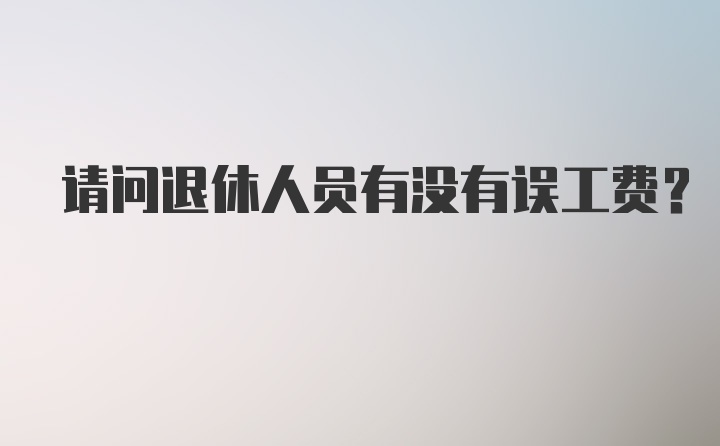 请问退休人员有没有误工费？